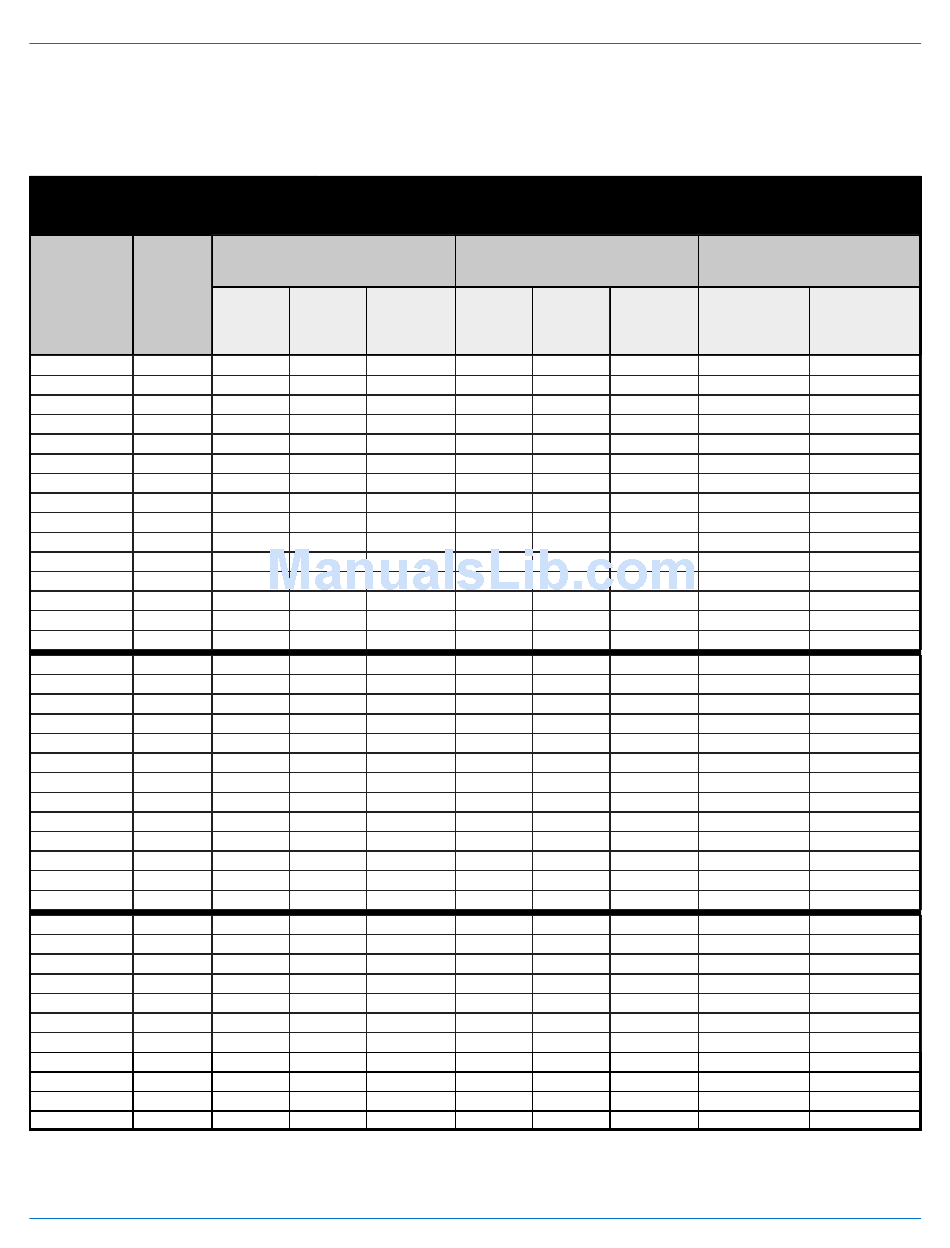 ManualsLib.com